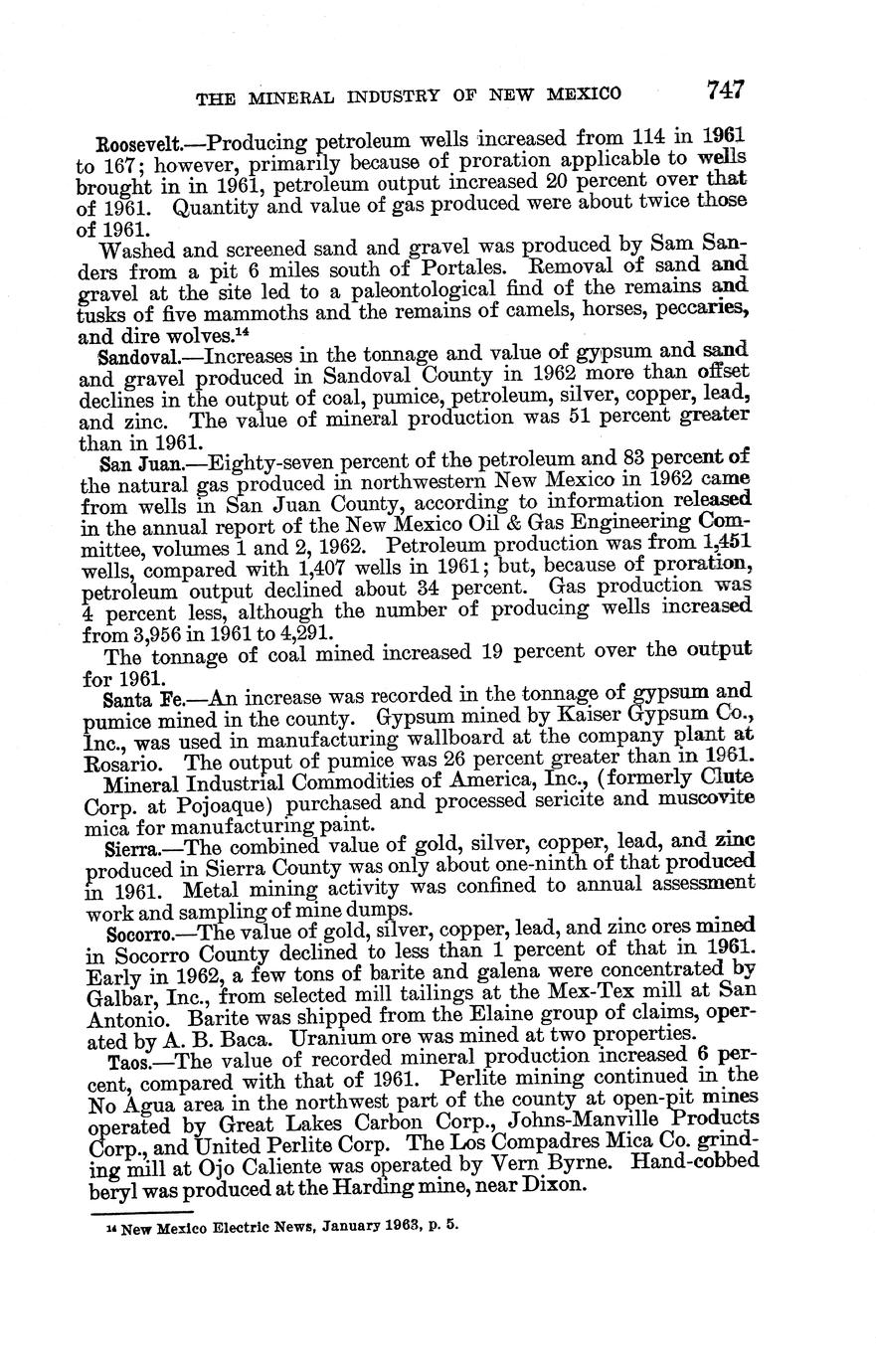 THE MINERAL INDUSTRY OF NEW MEXICO 747

Roosevelt.—Producing petroleum wells increased from 114 in 1961 to 167; however, primarily because of proration applicable to wells brought in in 1961, petroleum output increased 20 percent over that of 1961. Quantity and value of gas produced were about twice those of 1961.

Washed and screened sand and gravel was produced by Sam Sanders from a pit 6 miles south of Portales. Removal of sand and gravel at the site led to a paleontological find of the remains and tusks of five mammoths and the remains of camels, horses, peccaries, and dire wolves.$^{14}$

Sandoval.—Increases in the tonnage and value of gypsum and sand and gravel produced in Sandoval County in 1962 more than offset declines in the output of coal, pumice, petroleum, silver, copper, lead, and zinc. The value of mineral production was 51 percent greater than in 1961.

San Juan.—Eighty-seven percent of the petroleum and 83 percent of the natural gas produced in northwestern New Mexico in 1962 came from wells in San Juan County, according to information released in the annual report of the New Mexico Oil & Gas Engineering Committee, volumes 1 and 2, 1962. Petroleum production was from 1,451 wells, compared with 1,407 wells in 1961; but, because of proration, petroleum output declined about 34 percent. Gas production was 4 percent less, although the number of producing wells increased from 3,956 in 1961 to 4,291.

The tonnage of coal mined increased 19 percent over the output for 1961.

Santa Fe.—An increase was recorded in the tonnage of gypsum and pumice mined in the county. Gypsum mined by Kaiser Gypsum Co., Inc., was used in manufacturing wallboard at the company plant at Rosario. The output of pumice was 26 percent greater than in 1961.

Mineral Industrial Commodities of America, Inc., (formerly Clute Corp. at Pojoaque) purchased and processed sericite and muscovite mica for manufacturing paint.

Sierra.—The combined value of gold, silver, copper, lead, and zinc produced in Sierra County was only about one-ninth of that produced in 1961. Metal mining activity was confined to annual assessment work and sampling of mine dumps.

Socorro.—The value of gold, silver, copper, lead, and zinc ores mined in Socorro County declined to less than 1 percent of that in 1961. Early in 1962, a few tons of barite and galena were concentrated by Galbar, Inc., from selected mill tailings at the Mex-Tex mill at San Antonio. Barite was shipped from the Elaine group of claims, operated by A. B. Baca. Uranium ore was mined at two properties.

Taos.—The value of recorded mineral production increased 6 percent, compared with that of 1961. Perlite mining continued in the No Agua area in the northwest part of the county at open-pit mines operated by Great Lakes Carbon Corp., Johns-Manville Products Corp., and United Perlite Corp. The Los Compadres Mica Co. grinding mill at Ojo Caliente was operated by Vern Byrne. Hand-cobbed beryl was produced at the Harding mine, near Dixon.

$^{14}$ New Mexico Electric News, January 1963, p. 5.